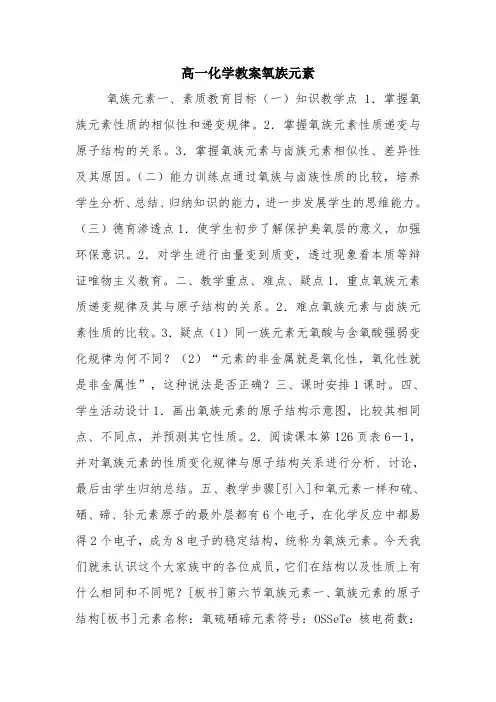 高一化学教案氧族元素

氧族元素一、素质教育目标（一）知识教学点 1．掌握氧族元素性质的相似性和递变规律。2．掌握氧族元素性质递变与原子结构的关系。3．掌握氧族元素与卤族元素相似性、差异性及其原因。（二）能力训练点通过氧族与卤族性质的比较，培养学生分析、总结、归纳知识的能力，进一步发展学生的思维能力。（三）德育渗透点 1．使学生初步了解保护臭氧层的意义，加强环保意识。2．对学生进行由量变到质变，透过现象看本质等辩证唯物主义教育。二、教学重点、难点、疑点 1．重点氧族元素质递变规律及其与原子结构的关系。2．难点氧族元素与卤族元素性质的比较。3．疑点（1）同一族元素无氧酸与含氧酸强弱变化规律为何不同？（2）“元素的非金属就是氧化性，氧化性就是非金属性”，这种说法是否正确？三、课时安排 1 课时。四、学生活动设计 1．画出氧族元素的原子结构示意图，比较其相同点、不同点，并预测其它性质。2．阅读课本第 126 页表 6—1，并对氧族元素的性质变化规律与原子结构关系进行分析、讨论，最后由学生归纳总结。五、教学步骤[引入]和氧元素一样和硫、硒、碲、钋元素原子的最外层都有 6 个电子，在化学反应中都易得 2 个电子，成为 8 电子的稳定结构，统称为氧族元素。今天我们就来认识这个大家族中的各位成员，它们在结构以及性质上有什么相同和不同呢？[板书]第六节氧族元素一、氧族元素的原子结构[板书]元素名称：氧硫硒碲元素符号：OSSeTe 核电荷数：